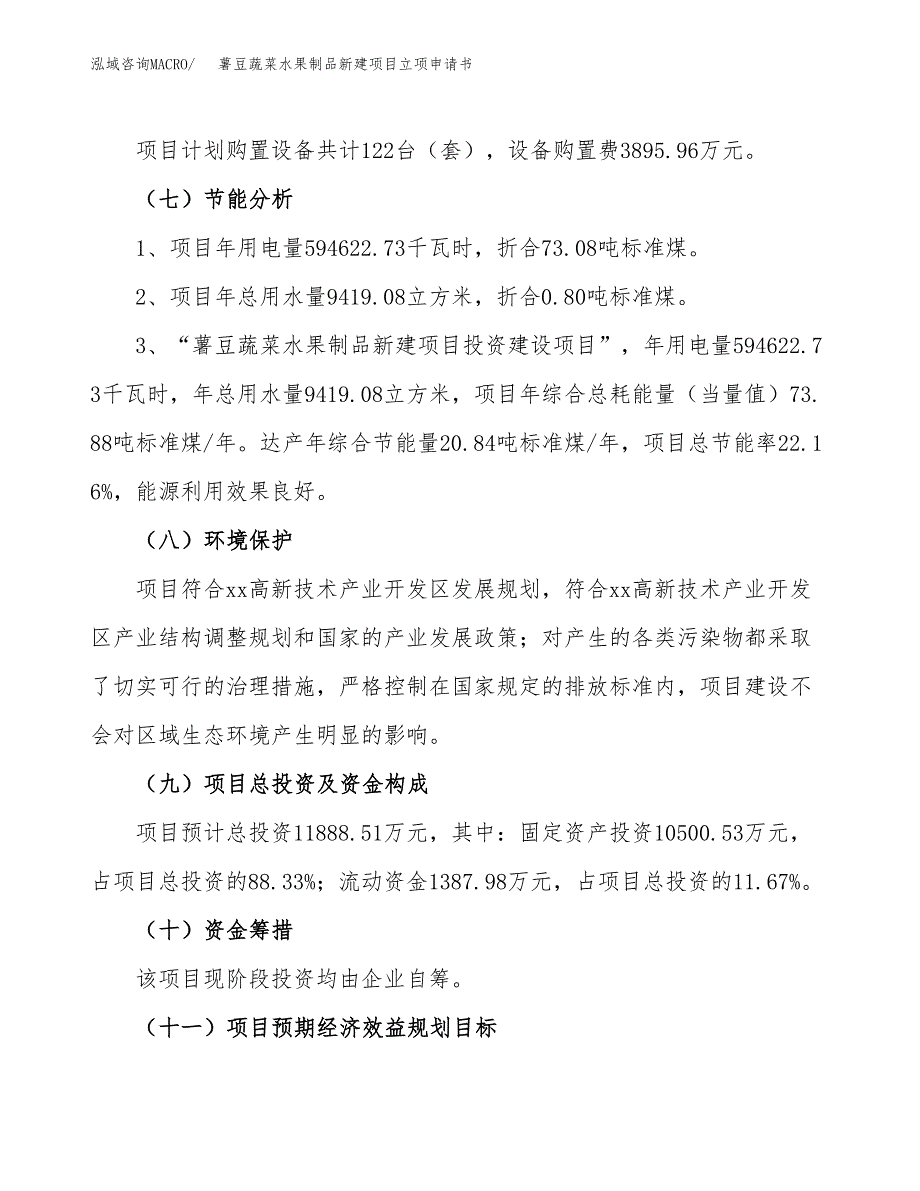 泓域咨询MACRO/　薯豆蔬菜水果制品新建项目立项申请书

项目计划购置设备共计122台（套），设备购置费3895.96万元。

（七）节能分析

1、项目年用电量594622.73千瓦时，折合73.08吨标准煤。

2、项目年总用水量9419.08立方米，折合0.80吨标准煤。

3、“薯豆蔬菜水果制品新建项目投资建设项目”，年用电量594622.73千瓦时，年总用水量9419.08立方米，项目年综合总耗能量（当量值）73.88吨标准煤/年。达产年综合节能量20.84吨标准煤/年，项目总节能率22.16%，能源利用效果良好。

（八）环境保护

项目符合xx高新技术产业开发区发展规划，符合xx高新技术产业开发区产业结构调整规划和国家的产业发展政策；对产生的各类污染物都采取了切实可行的治理措施，严格控制在国家规定的排放标准内，项目建设不会对区域生态环境产生明显的影响。

（九）项目总投资及资金构成

项目预计总投资11888.51万元，其中：固定资产投资10500.53万元，占项目总投资的88.33%；流动资金1387.98万元，占项目总投资的11.67%。

（十）资金筹措

该项目现阶段投资均由企业自筹。

（十一）项目预期经济效益规划目标